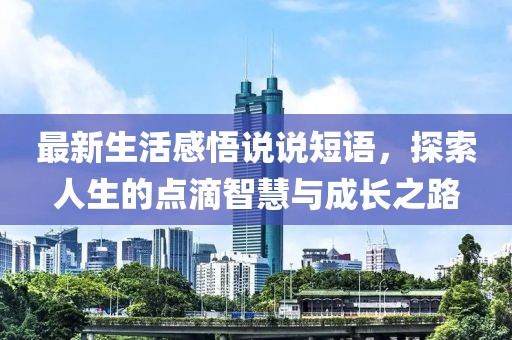 最新生活感悟说说短语，探索人生的点滴智慧与成长之路